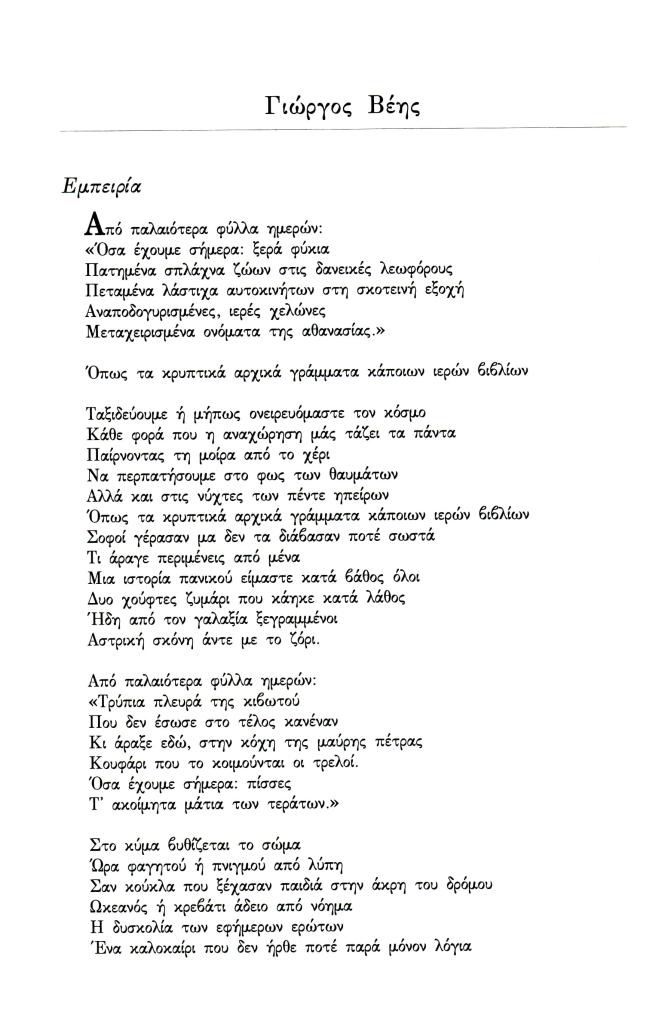 Γιώργος Βέης

Εμπειρία

Από παλαιότερα φύλλα ημερών:
«Όσα έχουμε σήμερα: ξερά φύκια
Πατημένα σπλάχνα ζώων στις δανεικές λεωφόρους
Πεταμένα λάστιχα αυτοκινήτων στη σκοτεινή εξοχή
Αναποδογυρισμένες, ιερές χελώνες
Μεταχειρισμένα ονόματα της αθανασίας.»

Όπως τα κρυπτικά αρχικά γράμματα κάποιων ιερών βιβλίων

Ταξιδεύουμε ή μήπως ονειρευόμαστε τον κόσμο
Κάθε φορά που η αναχώρηση μάς τάζει τα πάντα
Παίρνοντας τη μοίρα από το χέρι
Να περπατήσουμε στο φως των θαυμάτων
Αλλά και στις νύχτες των πέντε ηπείρων
Όπως τα κρυπτικά αρχικά γράμματα κάποιων ιερών βιβλίων
Σοφοί γέρασαν μα δεν τα διάβασαν ποτέ σωστά
Τι άραγε περιμένεις από μένα
Μια ιστορία πανικού είμαστε κατά βάθος όλοι
Δυο χούφτες ζυμάρι που κάηκε κατά λάθος
Ήδη από τον γαλαξία ξεγραμμένοι
Αστρική σκόνη άντε με το ζόρι.

Από παλαιότερα φύλλα ημερών:
«Τρύπια πλευρά της κιβωτού
Που δεν έσωσε στο τέλος κανέναν
Κι άραξε εδώ, στην κόχη της μαύρης πέτρας
Κουφάρι που το κοιμούνται οι τρελοί.
Όσα έχουμε σήμερα: πίσσες
Τ' ακοίμητα μάτια των τεράτων.»

Στο κύμα βυθίζεται το σώμα
Ώρα φαγητού ή πνιγμού από λύπη
Σαν κούκλα που ξέχασαν παιδιά στην άκρη του δρόμου
Ωκεανός ή κρεβάτι άδειο από νόημα
Η δυσκολία των εφήμερων ερώτων
Ένα καλοκαίρι που δεν ήρθε ποτέ παρά μόνον λόγια